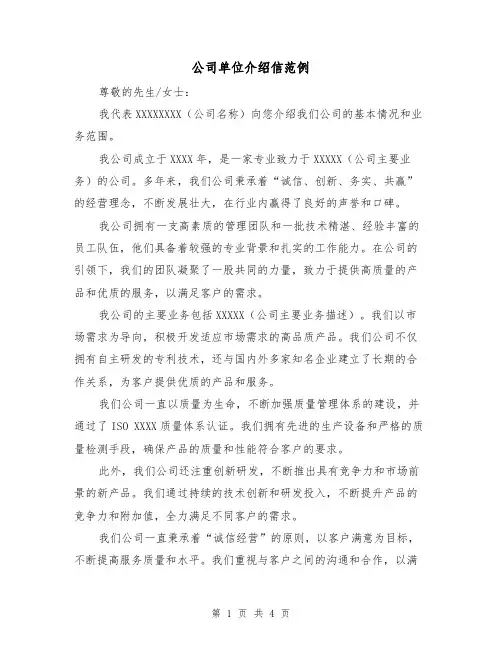 公司单位介绍信范例

尊敬的先生/女士：

我代表 XXXXXXXX（公司名称）向您介绍我们公司的基本情况和业务范围。

我公司成立于 XXXX 年，是一家专业致力于 XXXXX（公司主要业务）的公司。多年来，我们公司秉承着“诚信、创新、务实、共赢”的经营理念，不断发展壮大，在行业内赢得了良好的声誉和口碑。

我公司拥有一支高素质的管理团队和一批技术精湛、经验丰富的员工队伍，他们具备着较强的专业背景和扎实的工作能力。在公司的引领下，我们的团队凝聚了一股共同的力量，致力于提供高质量的产品和优质的服务，以满足客户的需求。

我公司的主要业务包括 XXXXX（公司主要业务描述）。我们以市场需求为导向，积极开发适应市场需求的高品质产品。我们公司不仅拥有自主研发的专利技术，还与国内外多家知名企业建立了长期的合作关系，为客户提供优质的产品和服务。

我们公司一直以质量为生命，不断加强质量管理体系的建设，并通过了 ISO XXXX 质量体系认证。我们拥有先进的生产设备和严格的质量检测手段，确保产品的质量和性能符合客户的要求。

此外，我们公司还注重创新研发，不断推出具有竞争力和市场前景的新产品。我们通过持续的技术创新和研发投入，不断提升产品的竞争力和附加值，全力满足不同客户的需求。

我们公司一直秉承着“诚信经营”的原则，以客户满意为目标，不断提高服务质量和水平。我们重视与客户之间的沟通和合作，以满

第 1 页 共 4 页